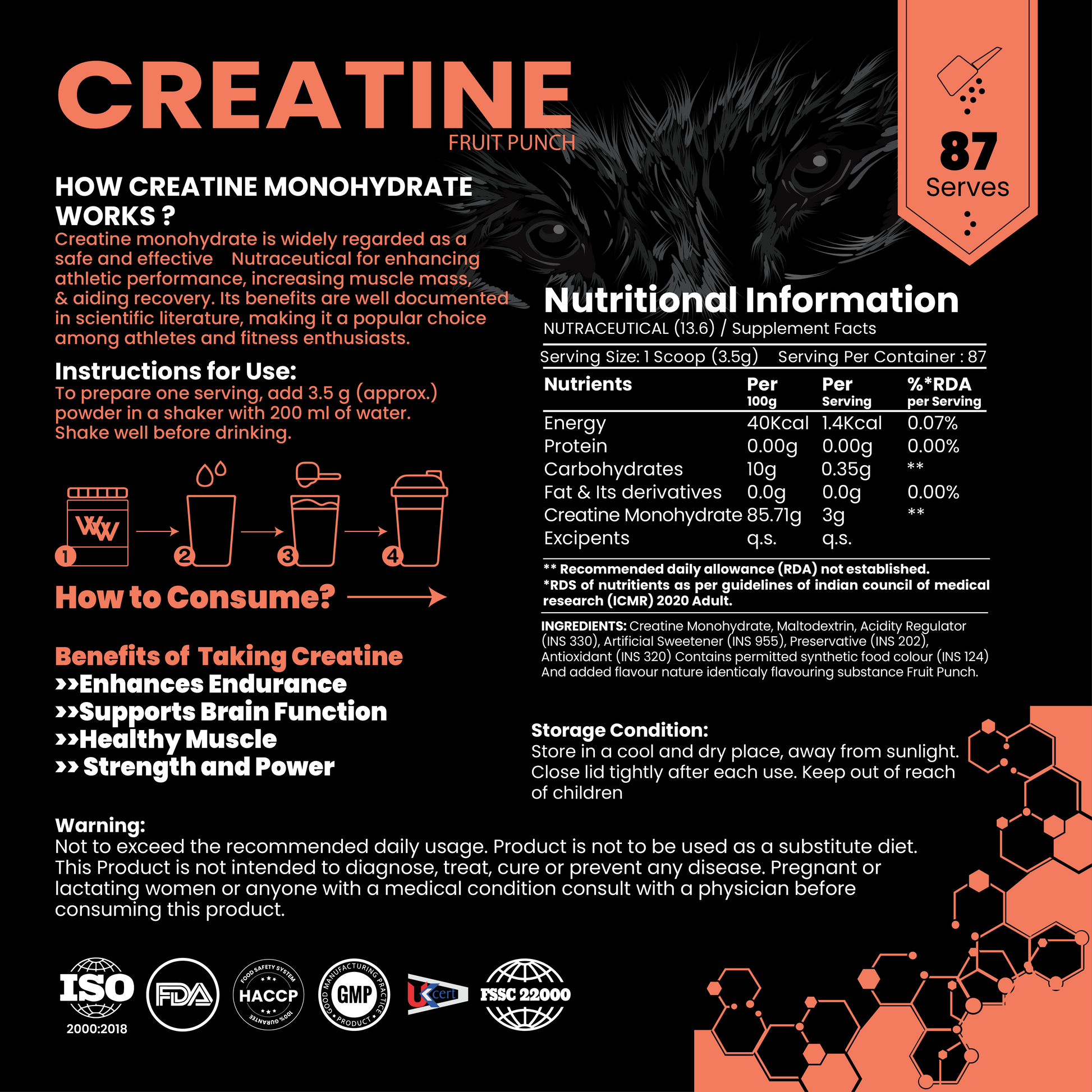 CREATINE
FRUIT PUNCH

87
Serves

HOW CREATINE MONOHYDRATE WORKS ?
Creatine monohydrate is widely regarded as a safe and effective Nutraceutical for enhancing athletic performance, increasing muscle mass, & aiding recovery. Its benefits are well documented in scientific literature, making it a popular choice among athletes and fitness enthusiasts.

Instructions for Use:
To prepare one serving, add 3.5 g (approx.) powder in a shaker with 200 ml of water. Shake well before drinking.

1 2 3 4

How to Consume?

Benefits of Taking Creatine
>>Enhances Endurance
>>Supports Brain Function
>>Healthy Muscle
>> Strength and Power

Nutritional Information
NUTRACEUTICAL (13.6) / Supplement Facts
Serving Size: 1 Scoop (3.5g) Serving Per Container : 87

| Nutrients | Per 100g | Per Serving | %*RDA per Serving |
|---|---|---|---|
| Energy | 40Kcal | 1.4Kcal | 0.07% |
| Protein | 0.00g | 0.00g | 0.00% |
| Carbohydrates | 10g | 0.35g | ** |
| Fat & Its derivatives | 0.0g | 0.0g | 0.00% |
| Creatine Monohydrate | 85.71g | 3g | ** |
| Excipents | q.s. | q.s. | |

** Recommended daily allowance (RDA) not established.
*RDS of nutritients as per guidelines of indian council of medical research (ICMR) 2020 Adult.

INGREDIENTS: Creatine Monohydrate, Maltodextrin, Acidity Regulator (INS 330), Artificial Sweetener (INS 955), Preservative (INS 202), Antioxidant (INS 320) Contains permitted synthetic food colour (INS 124) And added flavour nature identicaly flavouring substance Fruit Punch.

Storage Condition:
Store in a cool and dry place, away from sunlight. Close lid tightly after each use. Keep out of reach of children

Warning:
Not to exceed the recommended daily usage. Product is not to be used as a substitute diet. This Product is not intended to diagnose, treat, cure or prevent any disease. Pregnant or lactating women or anyone with a medical condition consult with a physician before consuming this product.

ISO 2000:2018
FDA
FOOD SAFETY SYSTEM HACCP 100% GURANTEE
GOOD MANUFACTURING PRACTICE GMP PRODUCT
UKcert
FSSC 22000